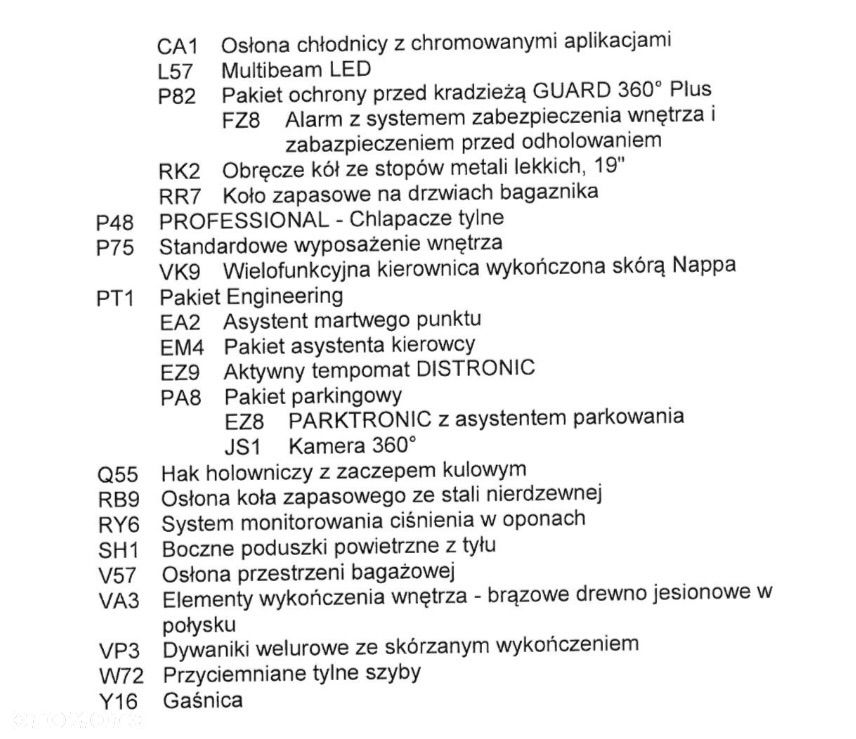 CA1 Osłona chłodnicy z chromowanymi aplikacjami
L57 Multibeam LED
P82 Pakiet ochrony przed kradzieżą GUARD 360° Plus
FZ8 Alarm z systemem zabezpieczenia wnętrza i zabazpieczeniem przed odholowaniem
RK2 Obręcze kół ze stopów metali lekkich, 19"
RR7 Koło zapasowe na drzwiach bagaznika
P48 PROFESSIONAL - Chlapacze tylne
P75 Standardowe wyposażenie wnętrza
VK9 Wielofunkcyjna kierownica wykończona skórą Nappa
PT1 Pakiet Engineering
EA2 Asystent martwego punktu
EM4 Pakiet asystenta kierowcy
EZ9 Aktywny tempomat DISTRONIC
PA8 Pakiet parkingowy
EZ8 PARKTRONIC z asystentem parkowania
JS1 Kamera 360°
Q55 Hak holowniczy z zaczepem kulowym
RB9 Osłona koła zapasowego ze stali nierdzewnej
RY6 System monitorowania ciśnienia w oponach
SH1 Boczne poduszki powietrzne z tyłu
V57 Osłona przestrzeni bagażowej
VA3 Elementy wykończenia wnętrza - brązowe drewno jesionowe w połysku
VP3 Dywaniki welurowe ze skórzanym wykończeniem
W72 Przyciemniane tylne szyby
Y16 Gaśnica